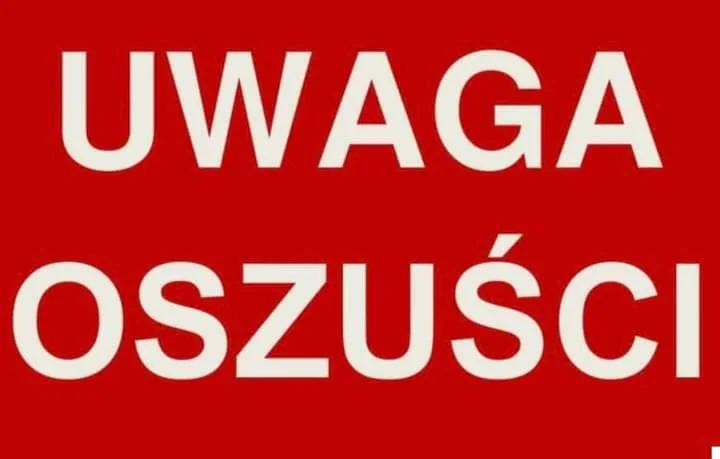 UWAGA
OSZUŚCI